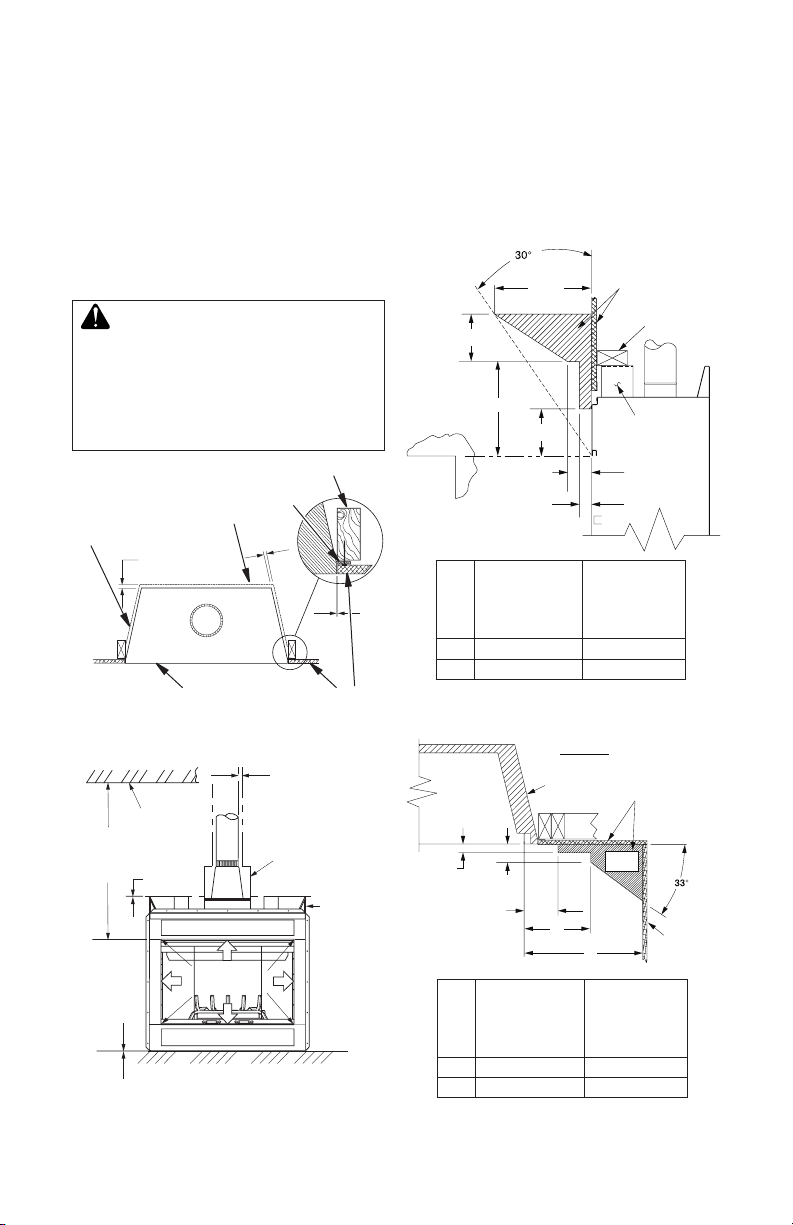 30°

33°